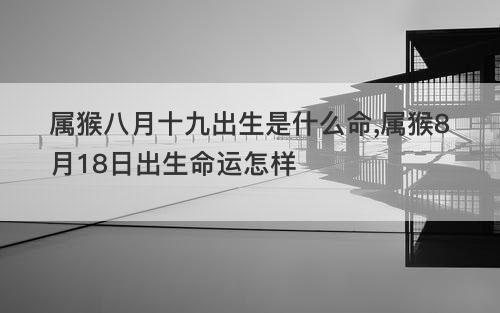 属猴八月十九出生是什么命,属猴8月18日出生命运怎样